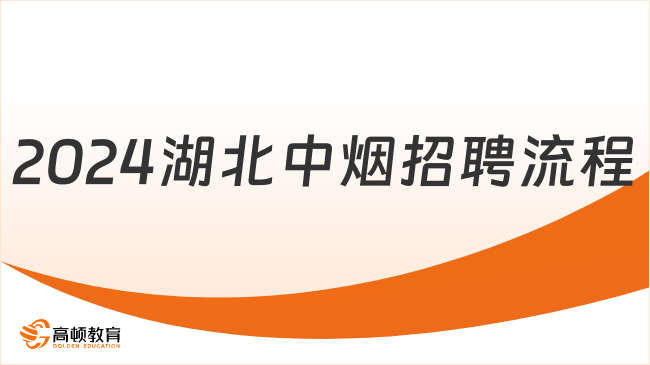 2024湖北中烟招聘流程

高顿教育
GOLDEN EDUCATION